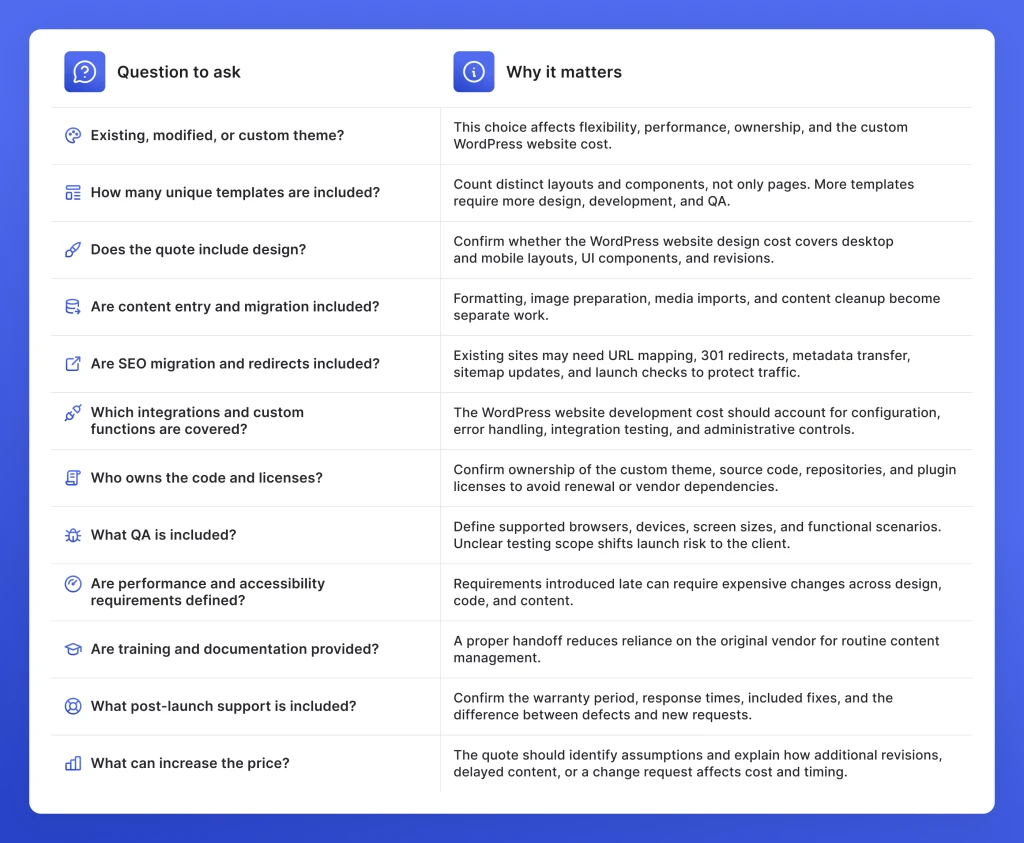 | Question to ask | Why it matters |
|---|---|
| Existing, modified, or custom theme? | This choice affects flexibility, performance, ownership, and the custom WordPress website cost. |
| How many unique templates are included? | Count distinct layouts and components, not only pages. More templates require more design, development, and QA. |
| Does the quote include design? | Confirm whether the WordPress website design cost covers desktop and mobile layouts, UI components, and revisions. |
| Are content entry and migration included? | Formatting, image preparation, media imports, and content cleanup become separate work. |
| Are SEO migration and redirects included? | Existing sites may need URL mapping, 301 redirects, metadata transfer, sitemap updates, and launch checks to protect traffic. |
| Which integrations and custom functions are covered? | The WordPress website development cost should account for configuration, error handling, integration testing, and administrative controls. |
| Who owns the code and licenses? | Confirm ownership of the custom theme, source code, repositories, and plugin licenses to avoid renewal or vendor dependencies. |
| What QA is included? | Define supported browsers, devices, screen sizes, and functional scenarios. Unclear testing scope shifts launch risk to the client. |
| Are performance and accessibility requirements defined? | Requirements introduced late can require expensive changes across design, code, and content. |
| Are training and documentation provided? | A proper handoff reduces reliance on the original vendor for routine content management. |
| What post-launch support is included? | Confirm the warranty period, response times, included fixes, and the difference between defects and new requests. |
| What can increase the price? | The quote should identify assumptions and explain how additional revisions, delayed content, or a change request affects cost and timing. |